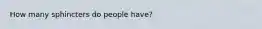 How many sphincters do people have?